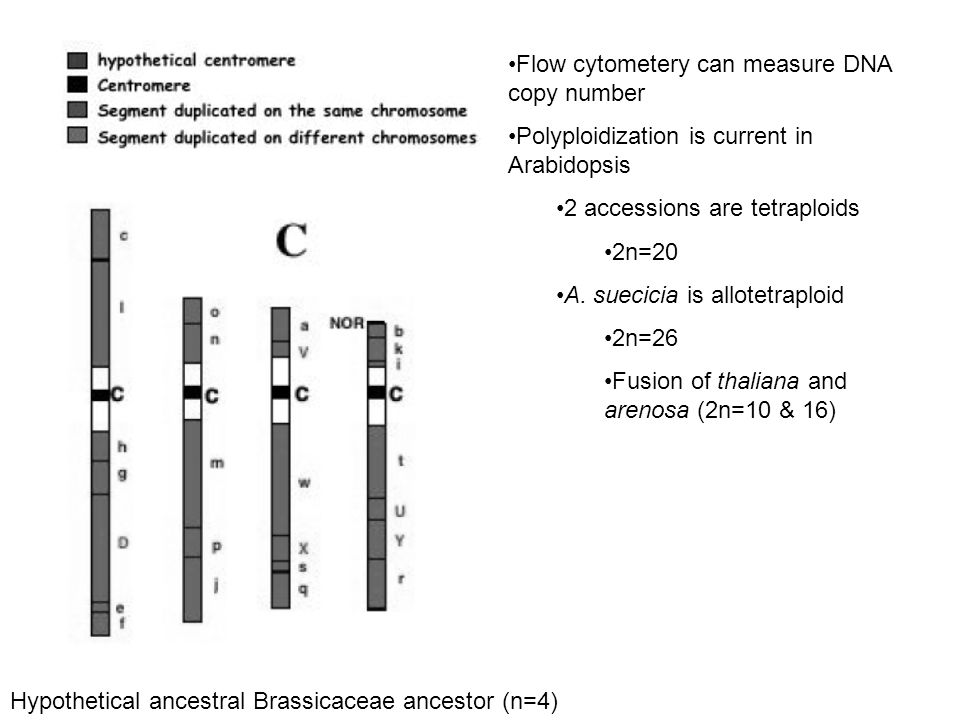 hypothetical centromere
Centromere
Segment duplicated on the same chromosome
Segment duplicated on different chromosomes

C

c
l
C
h
g
D
e
f

o
n
C
m
p
j

a
V
C
w
X
s
q

NOR
b
k
i
C
t
U
Y
r

•Flow cytometery can measure DNA copy number

•Polyploidization is current in Arabidopsis

•2 accessions are tetraploids

•2n=20

•A. suecicia is allotetraploid

•2n=26

•Fusion of thaliana and arenosa (2n=10 & 16)

Hypothetical ancestral Brassicaceae ancestor (n=4)